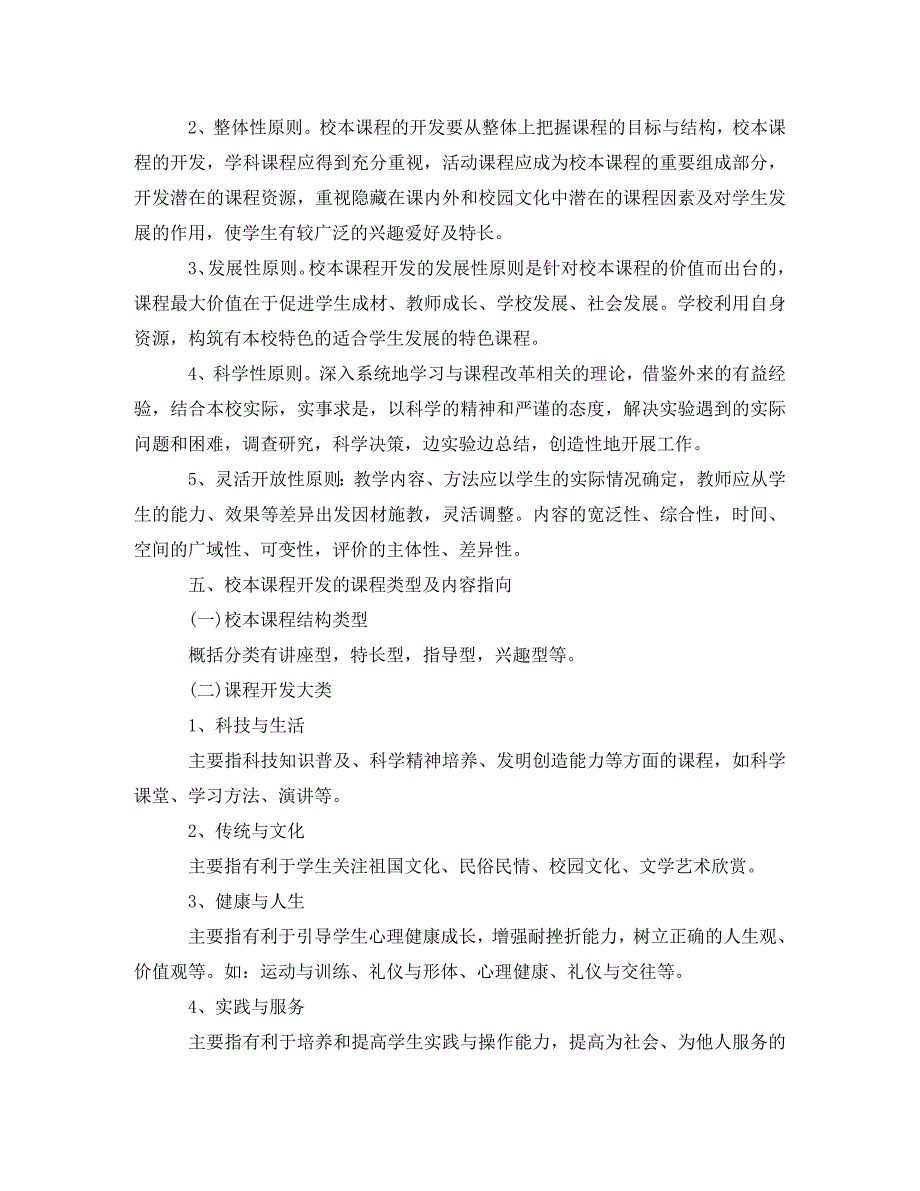 2、整体性原则。校本课程的开发要从整体上把握课程的目标与结构，校本课程的开发，学科课程应得到充分重视，活动课程应成为校本课程的重要组成部分，开发潜在的课程资源，重视隐藏在课内外和校园文化中潜在的课程因素及对学生发展的作用，使学生有较广泛的兴趣爱好及特长。

3、发展性原则。校本课程开发的发展性原则是针对校本课程的价值而出台的，课程最大价值在于促进学生成材、教师成长、学校发展、社会发展。学校利用自身资源，构筑有本校特色的适合学生发展的特色课程。

4、科学性原则。深入系统地学习与课程改革相关的理论，借鉴外来的有益经验，结合本校实际，实事求是，以科学的精神和严谨的态度，解决实验遇到的实际问题和困难，调查研究，科学决策，边实验边总结，创造性地开展工作。

5、灵活开放性原则：教学内容、方法应以学生的实际情况确定，教师应从学生的能力、效果等差异出发因材施教，灵活调整。内容的宽泛性、综合性，时间、空间的广域性、可变性，评价的主体性、差异性。

五、校本课程开发的课程类型及内容指向

(一)校本课程结构类型

概括分类有讲座型，特长型，指导型，兴趣型等。

(二)课程开发大类

1、科技与生活

主要指科技知识普及、科学精神培养、发明创造能力等方面的课程，如科学课堂、学习方法、演讲等。

2、传统与文化

主要指有利于学生关注祖国文化、民俗民情、校园文化、文学艺术欣赏。

3、健康与人生

主要指有利于引导学生心理健康成长，增强耐挫折能力，树立正确的人生观、价值观等。如：运动与训练、礼仪与形体、心理健康、礼仪与交往等。

4、实践与服务

主要指有利于培养和提高学生实践与操作能力，提高为社会、为他人服务的